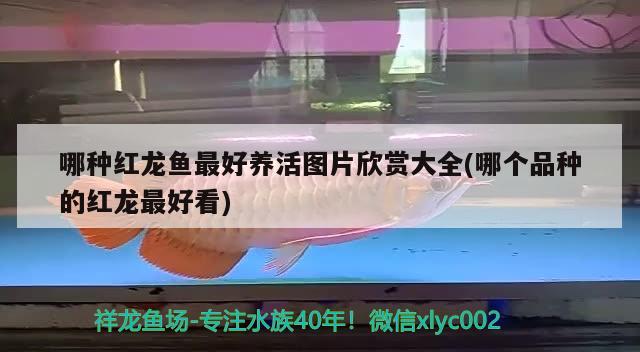 哪种红龙鱼最好养活图片欣赏大全(哪个品种的红龙最好看)

祥龙鱼场-专注水族40年！微信xlyc002